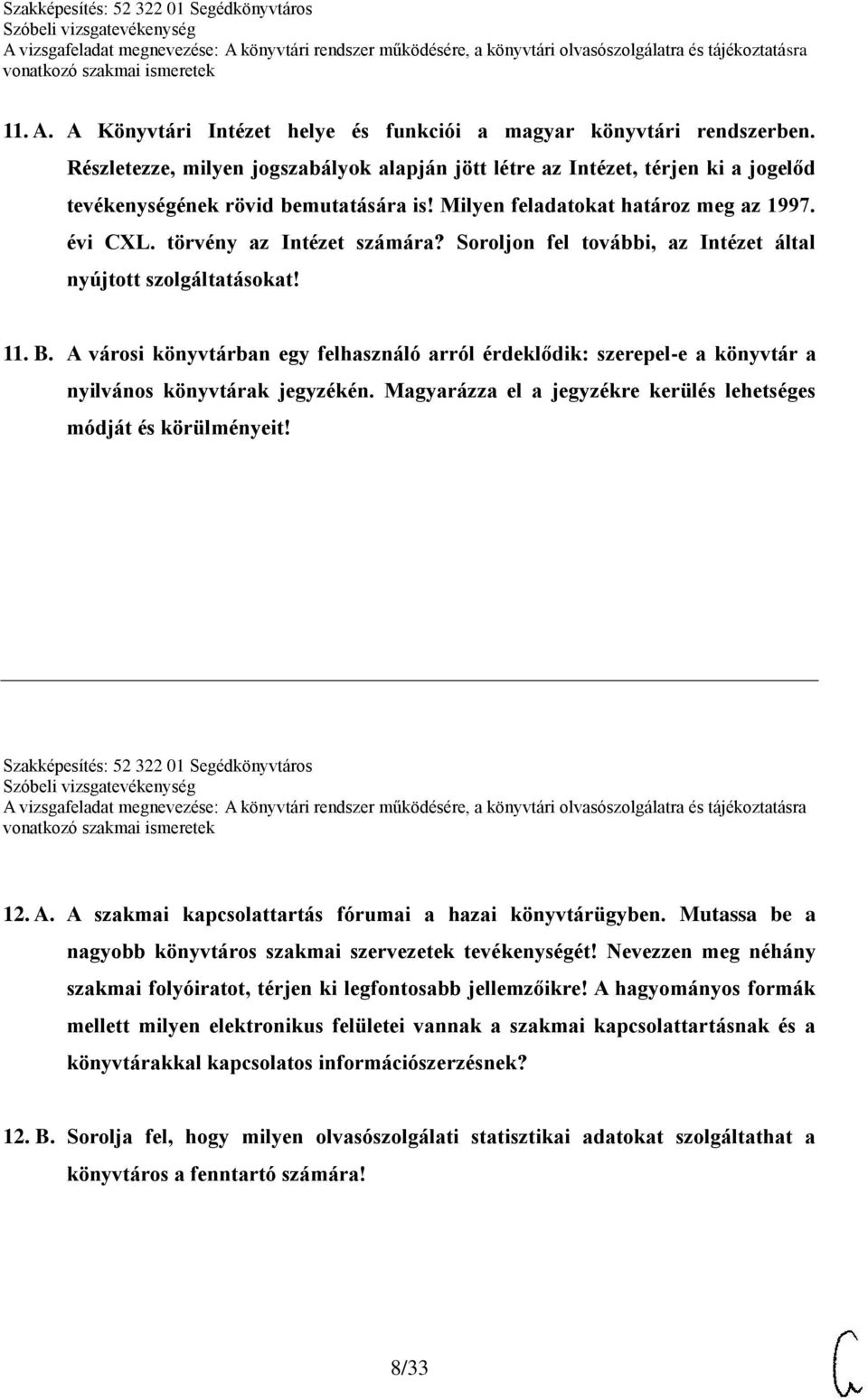 Szakképesítés: 52 322 01 Segédkönyvtáros
Szóbeli vizsgatevékenység
A vizsgafeladat megnevezése: A könyvtári rendszer működésére, a könyvtári olvasószolgálatra és tájékoztatásra vonatkozó szakmai ismeretek

11. A. A Könyvtári Intézet helye és funkciói a magyar könyvtári rendszerben. Részletezze, milyen jogszabályok alapján jött létre az Intézet, térjen ki a jogelőd tevékenységének rövid bemutatására is! Milyen feladatokat határoz meg az 1997. évi CXL. törvény az Intézet számára? Soroljon fel további, az Intézet által nyújtott szolgáltatásokat!

11. B. A városi könyvtárban egy felhasználó arról érdeklődik: szerepel-e a könyvtár a nyilvános könyvtárak jegyzékén. Magyarázza el a jegyzékre kerülés lehetséges módját és körülményeit!

Szakképesítés: 52 322 01 Segédkönyvtáros
Szóbeli vizsgatevékenység
A vizsgafeladat megnevezése: A könyvtári rendszer működésére, a könyvtári olvasószolgálatra és tájékoztatásra vonatkozó szakmai ismeretek

12. A. A szakmai kapcsolattartás fórumai a hazai könyvtárügyben. Mutassa be a nagyobb könyvtáros szakmai szervezetek tevékenységét! Nevezzen meg néhány szakmai folyóiratot, térjen ki legfontosabb jellemzőikre! A hagyományos formák mellett milyen elektronikus felületei vannak a szakmai kapcsolattartásnak és a könyvtárakkal kapcsolatos információszerzésnek?

12. B. Sorolja fel, hogy milyen olvasószolgálati statisztikai adatokat szolgáltathat a könyvtáros a fenntartó számára!

8/33